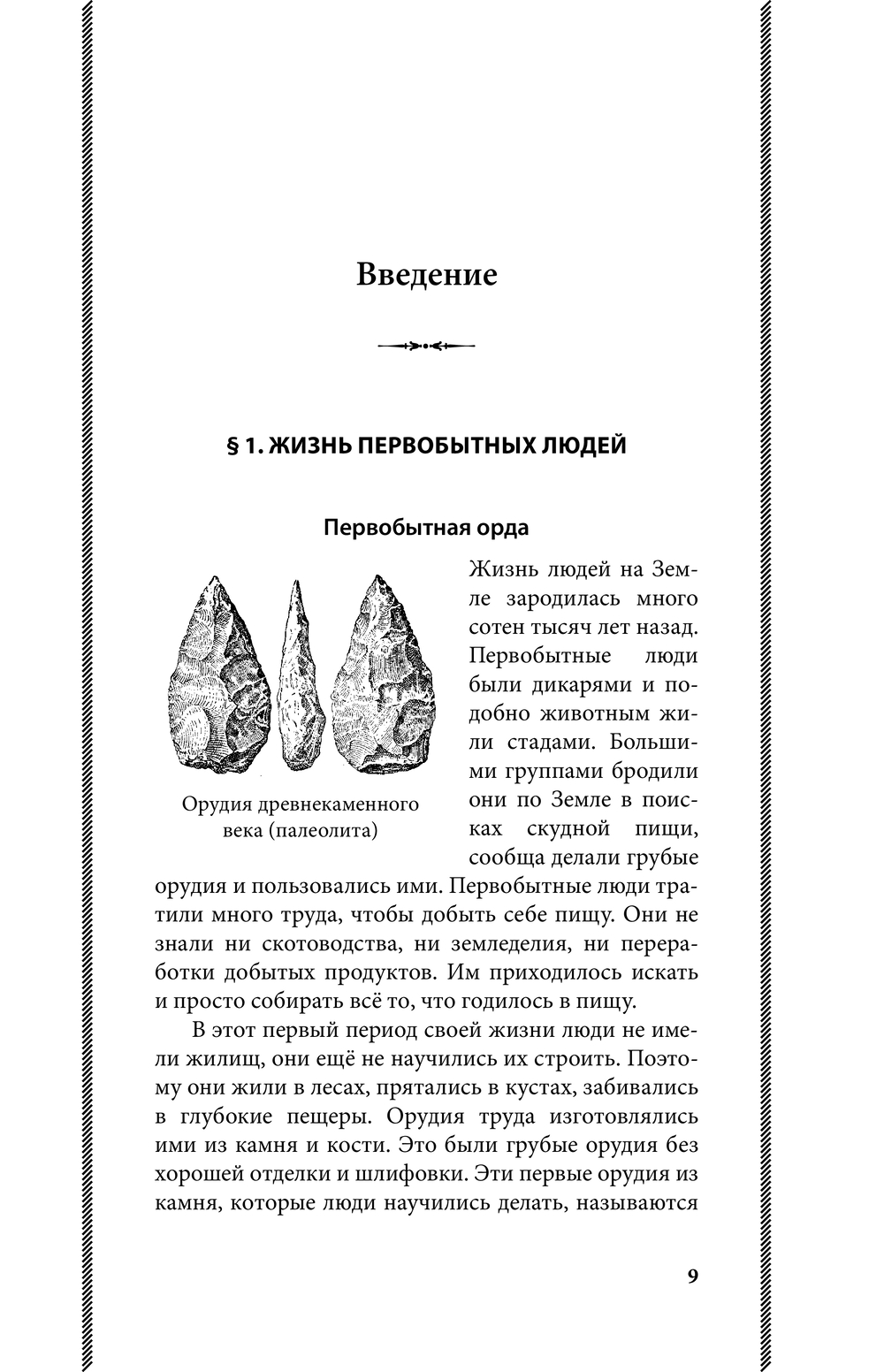 Введение

§ 1. ЖИЗНЬ ПЕРВОБЫТНЫХ ЛЮДЕЙ

Первобытная орда

Орудия древнекаменного века (палеолита)

Жизнь людей на Земле зародилась много сотен тысяч лет назад. Первобытные люди были дикарями и подобно животным жили стадами. Большими группами бродили они по Земле в поисках скудной пищи, сообща делали грубые орудия и пользовались ими. Первобытные люди тратили много труда, чтобы добыть себе пищу. Они не знали ни скотоводства, ни земледелия, ни переработки добытых продуктов. Им приходилось искать и просто собирать всё то, что годилось в пищу.

В этот первый период своей жизни люди не имели жилищ, они ещё не научились их строить. Поэтому они жили в лесах, прятались в кустах, забивались в глубокие пещеры. Орудия труда изготовлялись ими из камня и кости. Это были грубые орудия без хорошей отделки и шлифовки. Эти первые орудия из камня, которые люди научились делать, называются

9